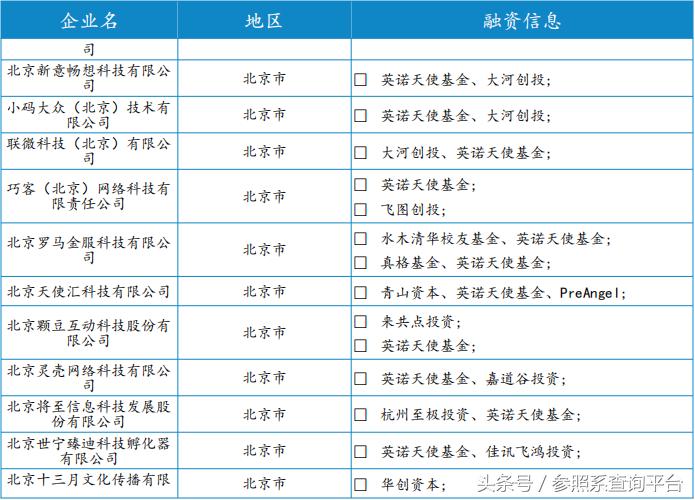 | 企业名 | 地区 | 融资信息 |
|---|---|---|
| 司 | | |
| 北京新意畅想科技有限公司 | 北京市 | ☐ 英诺天使基金、大河创投; |
| 小码大众（北京）技术有限公司 | 北京市 | ☐ 英诺天使基金、大河创投; |
| 联微科技（北京）有限公司 | 北京市 | ☐ 大河创投、英诺天使基金; |
| 巧客（北京）网络科技有限责任公司 | 北京市 | ☐ 英诺天使基金; ☐ 飞图创投; |
| 北京罗马金服科技有限公司 | 北京市 | ☐ 水木清华校友基金、英诺天使基金; ☐ 真格基金、英诺天使基金; |
| 北京天使汇科技有限公司 | 北京市 | ☐ 青山资本、英诺天使基金、PreAngel; |
| 北京颗豆互动科技股份有限公司 | 北京市 | ☐ 来共点投资; ☐ 英诺天使基金; |
| 北京灵壳网络科技有限公司 | 北京市 | ☐ 英诺天使基金、嘉道谷投资; |
| 北京将至信息科技发展股份有限公司 | 北京市 | ☐ 杭州至极投资、英诺天使基金; |
| 北京世宁臻迪科技孵化器有限公司 | 北京市 | ☐ 英诺天使基金、佳讯飞鸿投资; |
| 北京十三月文化传播有限 | 北京市 | ☐ 华创资本; |

头条号 / 参照系查询平台